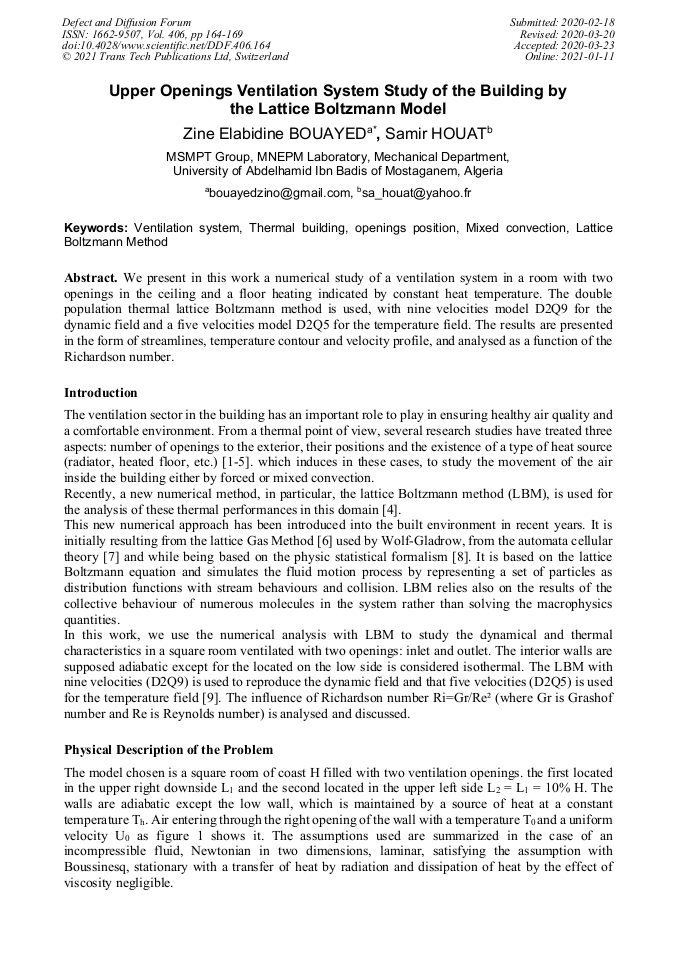 Defect and Diffusion Forum
ISSN: 1662-9507, Vol. 406, pp 164-169
doi:10.4028/www.scientific.net/DDF.406.164
© 2021 Trans Tech Publications Ltd, Switzerland

Submitted: 2020-02-18
Revised: 2020-03-20
Accepted: 2020-03-23
Online: 2021-01-11

Upper Openings Ventilation System Study of the Building by the Lattice Boltzmann Model

Zine Elabidine BOUAYED$^{a*}$, Samir HOUAT$^{b}$

MSMPT Group, MNEPM Laboratory, Mechanical Department, University of Abdelhamid Ibn Badis of Mostaganem, Algeria

$^{a}$bouayedzino@gmail.com, $^{b}$sa_houat@yahoo.fr

Keywords: Ventilation system, Thermal building, openings position, Mixed convection, Lattice Boltzmann Method

Abstract. We present in this work a numerical study of a ventilation system in a room with two openings in the ceiling and a floor heating indicated by constant heat temperature. The double population thermal lattice Boltzmann method is used, with nine velocities model D2Q9 for the dynamic field and a five velocities model D2Q5 for the temperature field. The results are presented in the form of streamlines, temperature contour and velocity profile, and analysed as a function of the Richardson number.

Introduction

The ventilation sector in the building has an important role to play in ensuring healthy air quality and a comfortable environment. From a thermal point of view, several research studies have treated three aspects: number of openings to the exterior, their positions and the existence of a type of heat source (radiator, heated floor, etc.) [1-5]. which induces in these cases, to study the movement of the air inside the building either by forced or mixed convection.
Recently, a new numerical method, in particular, the lattice Boltzmann method (LBM), is used for the analysis of these thermal performances in this domain [4].
This new numerical approach has been introduced into the built environment in recent years. It is initially resulting from the lattice Gas Method [6] used by Wolf-Gladrow, from the automata cellular theory [7] and while being based on the physic statistical formalism [8]. It is based on the lattice Boltzmann equation and simulates the fluid motion process by representing a set of particles as distribution functions with stream behaviours and collision. LBM relies also on the results of the collective behaviour of numerous molecules in the system rather than solving the macrophysics quantities.
In this work, we use the numerical analysis with LBM to study the dynamical and thermal characteristics in a square room ventilated with two openings: inlet and outlet. The interior walls are supposed adiabatic except for the located on the low side is considered isothermal. The LBM with nine velocities (D2Q9) is used to reproduce the dynamic field and that five velocities (D2Q5) is used for the temperature field [9]. The influence of Richardson number Ri=Gr/Re² (where Gr is Grashof number and Re is Reynolds number) is analysed and discussed.

Physical Description of the Problem

The model chosen is a square room of coast H filled with two ventilation openings. the first located in the upper right downside $L_1$ and the second located in the upper left side $L_2 = L_1 = 10\%$ H. The walls are adiabatic except the low wall, which is maintained by a source of heat at a constant temperature $T_h$. Air entering through the right opening of the wall with a temperature $T_0$ and a uniform velocity $U_0$ as figure 1 shows it. The assumptions used are summarized in the case of an incompressible fluid, Newtonian in two dimensions, laminar, satisfying the assumption with Boussinesq, stationary with a transfer of heat by radiation and dissipation of heat by the effect of viscosity negligible.